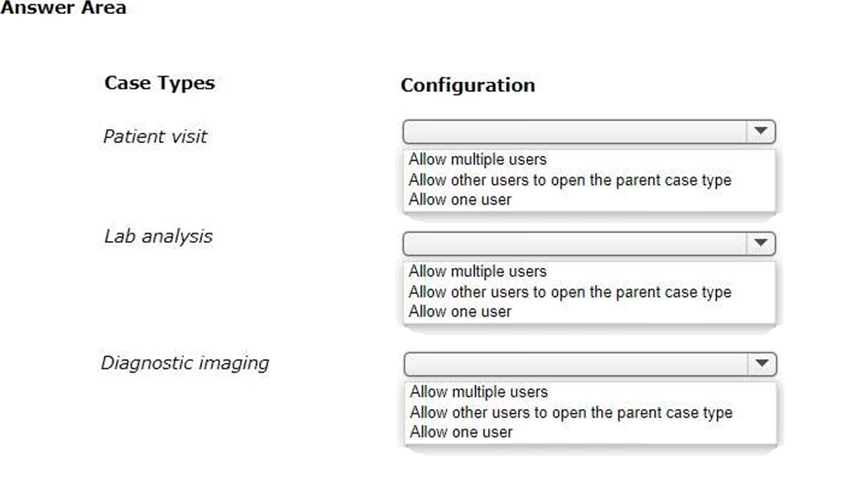 Answer Area

Case Types

Configuration

Patient visit

Allow multiple users
Allow other users to open the parent case type
Allow one user

Lab analysis

Allow multiple users
Allow other users to open the parent case type
Allow one user

Diagnostic imaging

Allow multiple users
Allow other users to open the parent case type
Allow one user